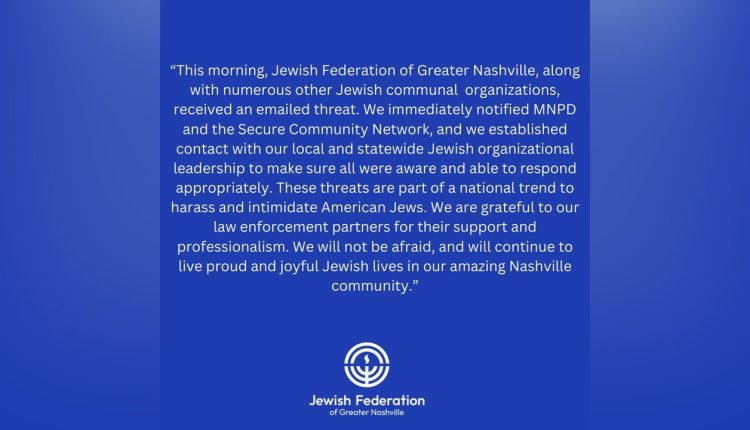 "This morning, Jewish Federation of Greater Nashville, along with numerous other Jewish communal organizations, received an emailed threat. We immediately notified MNPD and the Secure Community Network, and we established contact with our local and statewide Jewish organizational leadership to make sure all were aware and able to respond appropriately. These threats are part of a national trend to harass and intimidate American Jews. We are grateful to our law enforcement partners for their support and professionalism. We will not be afraid, and will continue to live proud and joyful Jewish lives in our amazing Nashville community."

Jewish Federation
of Greater Nashville